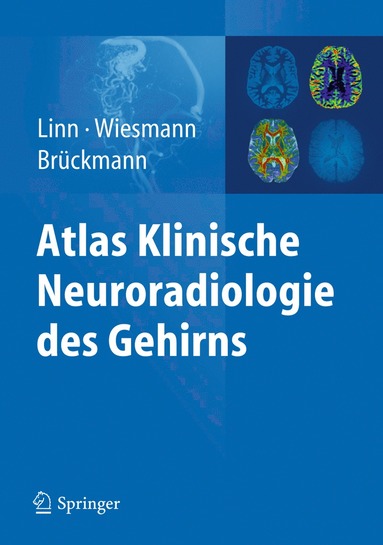 Linn · Wiesmann
Brückmann

Atlas Klinische Neuroradiologie des Gehirns

Springer